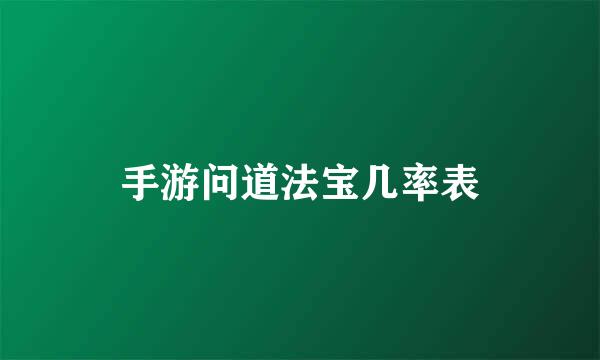 手游问道法宝几率表